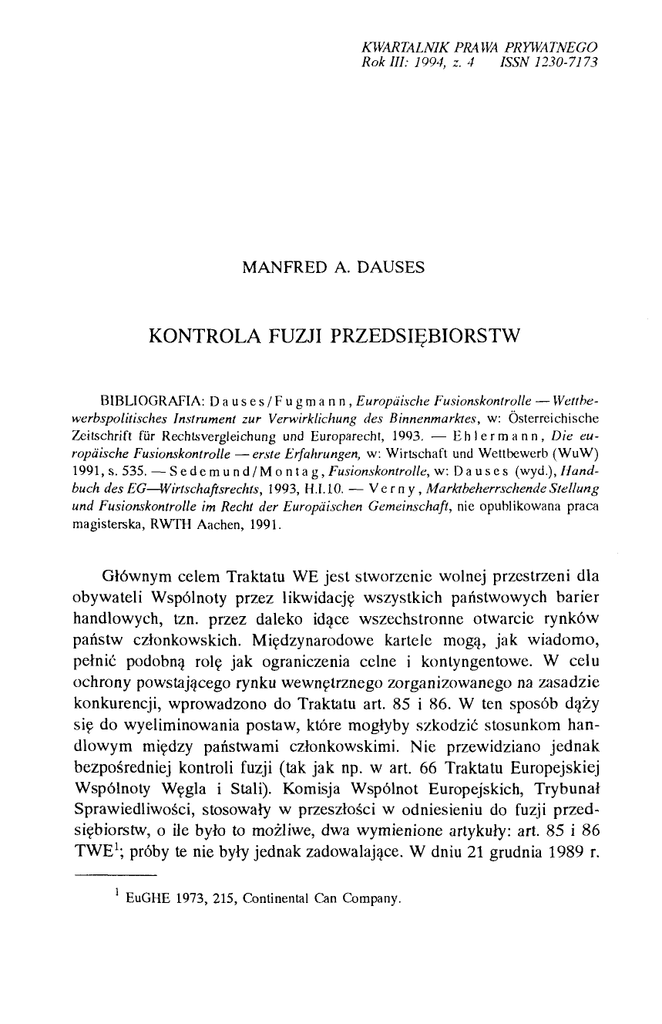 KWARTALNIK PRAWA PRYWATNEGO
Rok III: 1994, z. 4 ISSN 1230-7173

MANFRED A. DAUSES

KONTROLA FUZJI PRZEDSIĘBIORSTW

BIBLIOGRAFIA: Dauses/Fugmann, Europäische Fusionskontrolle — Wettbewerbspolitisches Instrument zur Verwirklichung des Binnenmarktes, w: Österreichische Zeitschrift für Rechtsvergleichung und Europarecht, 1993. — Ehlermann, Die europäische Fusionskontrolle — erste Erfahrungen, w: Wirtschaft und Wettbewerb (WuW) 1991, s. 535. — Sedemund/Montag, Fusionskontrolle, w: Dauses (wyd.), Handbuch des EG—Wirtschaftsrechts, 1993, H.I.10. — Verny, Marktbeherrschende Stellung und Fusionskontrolle im Recht der Europäischen Gemeinschaft, nie opublikowana praca magisterska, RWTH Aachen, 1991.

Głównym celem Traktatu WE jest stworzenie wolnej przestrzeni dla obywateli Wspólnoty przez likwidację wszystkich państwowych barier handlowych, tzn. przez daleko idące wszechstronne otwarcie rynków państw członkowskich. Międzynarodowe kartele mogą, jak wiadomo, pełnić podobną rolę jak ograniczenia celne i kontyngentowe. W celu ochrony powstającego rynku wewnętrznego zorganizowanego na zasadzie konkurencji, wprowadzono do Traktatu art. 85 i 86. W ten sposób dąży się do wyeliminowania postaw, które mogłyby szkodzić stosunkom handlowym między państwami członkowskimi. Nie przewidziano jednak bezpośredniej kontroli fuzji (tak jak np. w art. 66 Traktatu Europejskiej Wspólnoty Węgla i Stali). Komisja Wspólnot Europejskich, Trybunał Sprawiedliwości, stosowały w przeszłości w odniesieniu do fuzji przedsiębiorstw, o ile było to możliwe, dwa wymienione artykuły: art. 85 i 86 TWE$^1$; próby te nie były jednak zadowalające. W dniu 21 grudnia 1989 r.

$^1$ EuGHE 1973, 215, Continental Can Company.